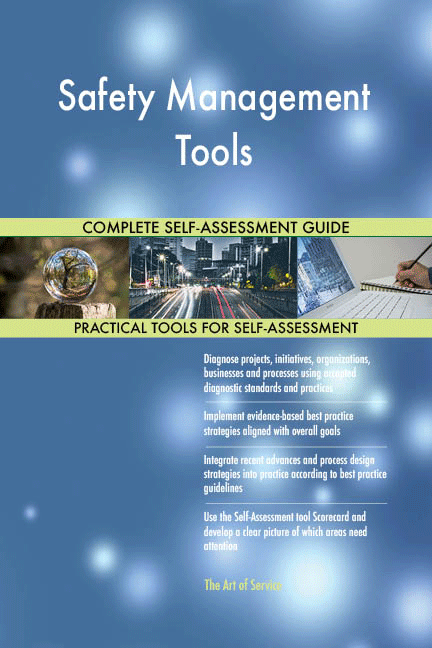 Safety Management Tools

COMPLETE SELF-ASSESSMENT GUIDE

PRACTICAL TOOLS FOR SELF-ASSESSMENT

Diagnose projects, initiatives, organizations, businesses and processes using accepted diagnostic standards and practices

Implement evidence-based best practice strategies aligned with overall goals

Integrate recent advances and process design strategies into practice according to best practice guidelines

Use the Self-Assessment tool Scorecard and develop a clear picture of which areas need attention

The Art of Service